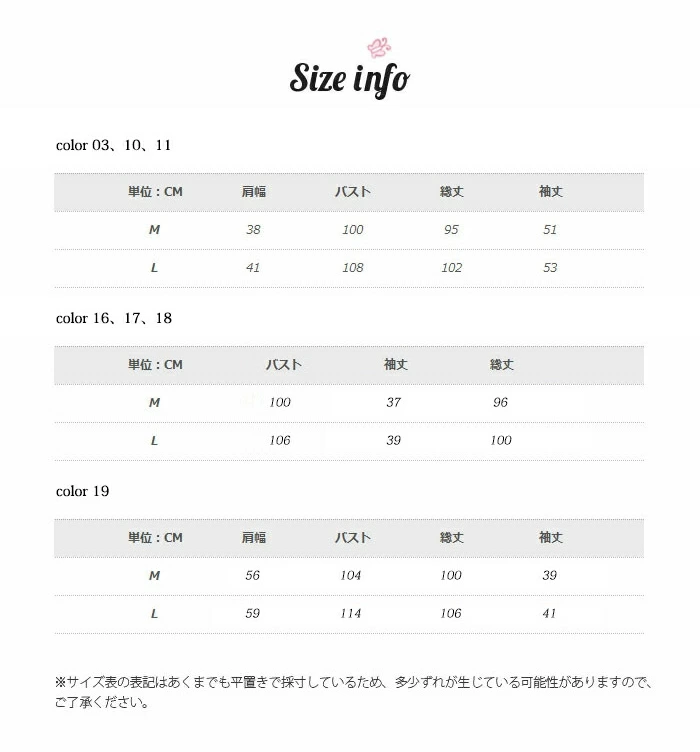 Size info

color 03、10、11

| 単位：CM | 肩幅 | バスト | 総丈 | 袖丈 |
|---|---|---|---|---|
| M | 38 | 100 | 95 | 51 |
| L | 41 | 108 | 102 | 53 |

color 16、17、18

| 単位：CM | バスト | 袖丈 | 総丈 |
|---|---|---|---|
| M | 100 | 37 | 96 |
| L | 106 | 39 | 100 |

color 19

| 単位：CM | 肩幅 | バスト | 総丈 | 袖丈 |
|---|---|---|---|---|
| M | 56 | 104 | 100 | 39 |
| L | 59 | 114 | 106 | 41 |

※サイズ表の表記はあくまでも平置きで採寸しているため、多少ずれが生じている可能性がありますので、ご了承ください。